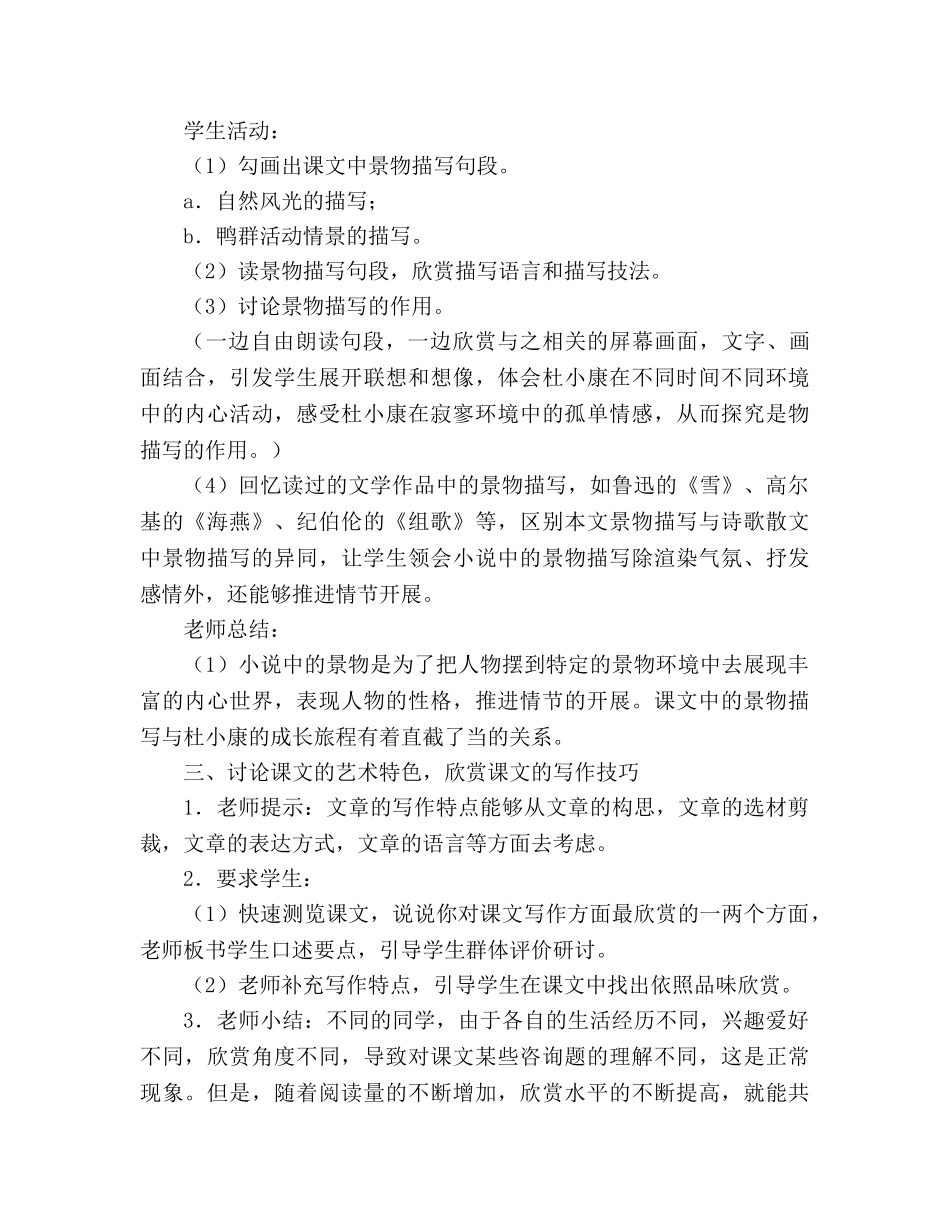 学生活动：

（1）勾画出课文中景物描写句段。

a．自然风光的描写；

b．鸭群活动情景的描写。

（2）读景物描写句段，欣赏描写语言和描写技法。

（3）讨论景物描写的作用。

（一边自由朗读句段，一边欣赏与之相关的屏幕画面，文字、画面结合，引发学生展开联想和想像，体会杜小康在不同时间不同环境中的内心活动，感受杜小康在寂寥环境中的孤单情感，从而探究是物描写的作用。）

（4）回忆读过的文学作品中的景物描写，如鲁迅的《雪》、高尔基的《海燕》、纪伯伦的《组歌》等，区别本文景物描写与诗歌散文中景物描写的异同，让学生领会小说中的景物描写除渲染气氛、抒发感情外，还能够推进情节开展。

老师总结：

（1）小说中的景物是为了把人物摆到特定的景物环境中去展现丰富的内心世界，表现人物的性格，推进情节的开展。课文中的景物描写与杜小康的成长旅程有着直截了当的关系。

三、讨论课文的艺术特色，欣赏课文的写作技巧

1．老师提示：文章的写作特点能够从文章的构思，文章的选材剪裁，文章的表达方式，文章的语言等方面去考虑。

2．要求学生：

（1）快速测览课文，说说你对课文写作方面最欣赏的一两个方面，老师板书学生口述要点，引导学生群体评价研讨。

（2）老师补充写作特点，引导学生在课文中找出依照品味欣赏。

3．老师小结：不同的同学，由于各自的生活经历不同，兴趣爱好不同，欣赏角度不同，导致对课文某些咨询题的理解不同，这是正常现象。但是，随着阅读量的不断增加，欣赏水平的不断提高，就能共